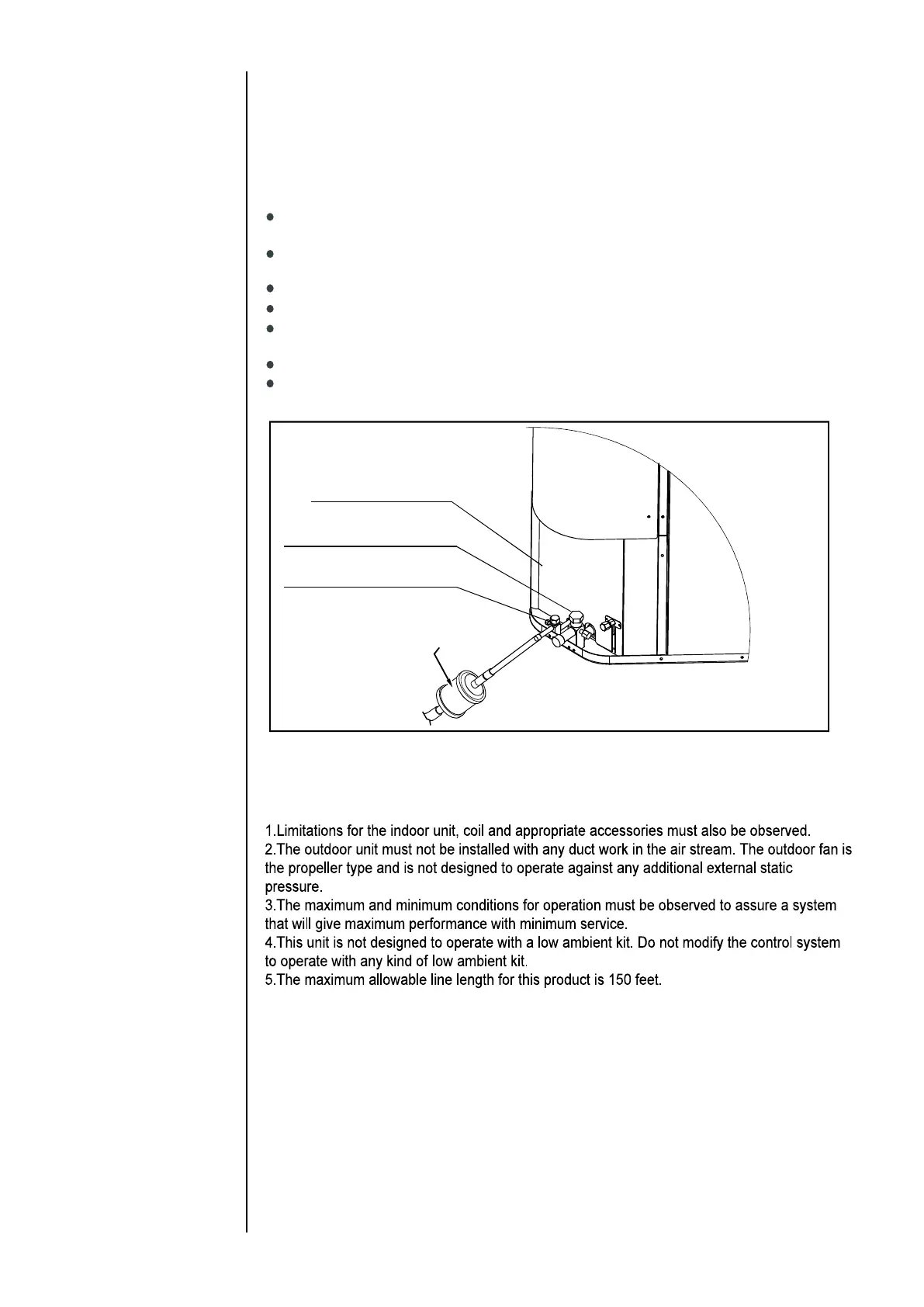 1.Limitations for the indoor unit, coil and appropriate accessories must also be observed.
2.The outdoor unit must not be installed with any duct work in the air stream. The outdoor fan is the propeller type and is not designed to operate against any additional external static pressure.
3.The maximum and minimum conditions for operation must be observed to assure a system that will give maximum performance with minimum service.
4.This unit is not designed to operate with a low ambient kit. Do not modify the control system to operate with any kind of low ambient kit.
5.The maximum allowable line length for this product is 150 feet.